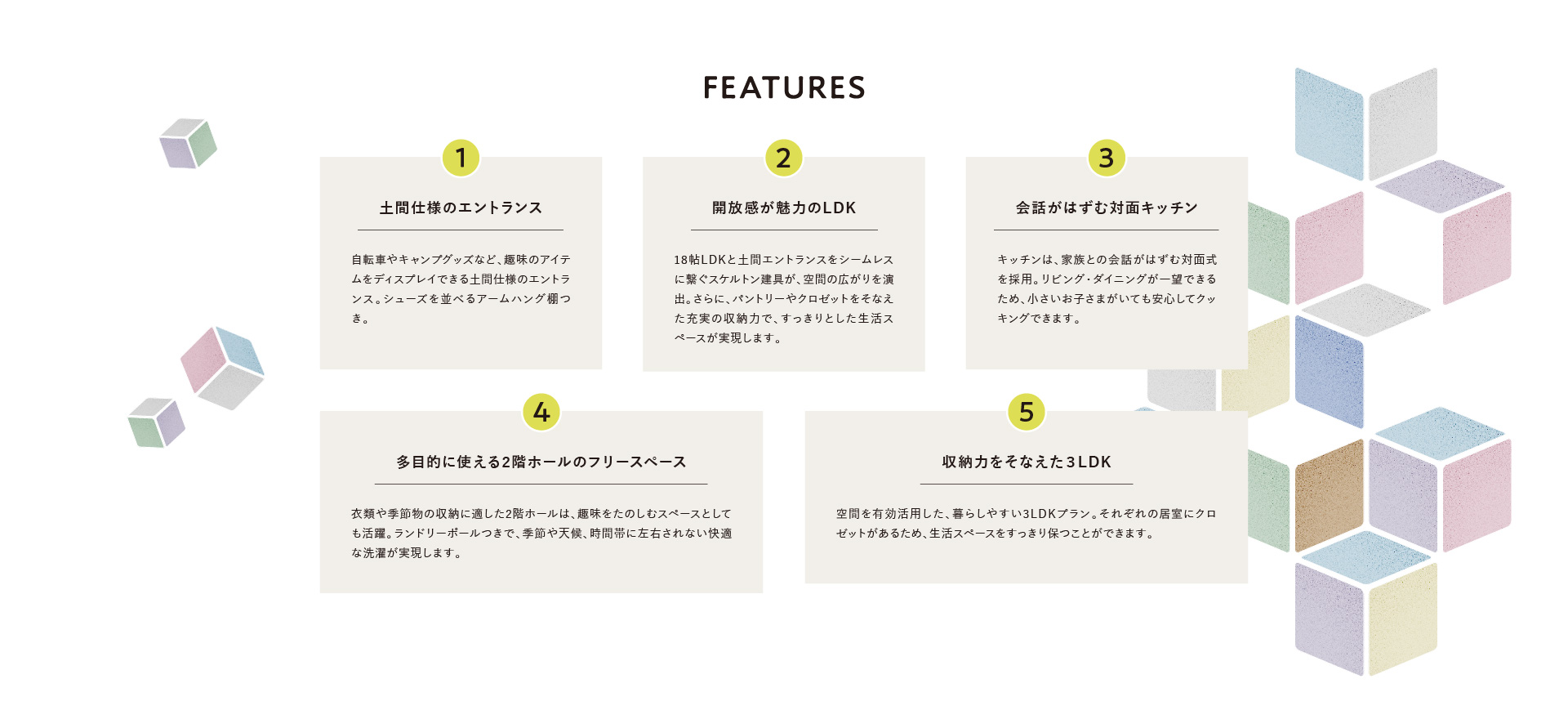 FEATURES

1

土間仕様のエントランス

自転車やキャンプグッズなど、趣味のアイテムをディスプレイできる土間仕様のエントランス。シューズを並べるアームハング棚つき。

2

開放感が魅力のLDK

18帖LDKと土間エントランスをシームレスに繋ぐスケルトン建具が、空間の広がりを演出。さらに、パントリーやクロゼットをそなえた充実の収納力で、すっきりとした生活スペースが実現します。

3

会話がはずむ対面キッチン

キッチンは、家族との会話がはずむ対面式を採用。リビング・ダイニングが一望できるため、小さいお子さまがいても安心してクッキングできます。

4

多目的に使える2階ホールのフリースペース

衣類や季節物の収納に適した2階ホールは、趣味をたのしむスペースとしても活躍。ランドリーポールつきで、季節や天候、時間帯に左右されない快適な洗濯が実現します。

5

収納力をそなえた3LDK

空間を有効活用した、暮らしやすい3LDKプラン。それぞれの居室にクロゼットがあるため、生活スペースをすっきり保つことができます。